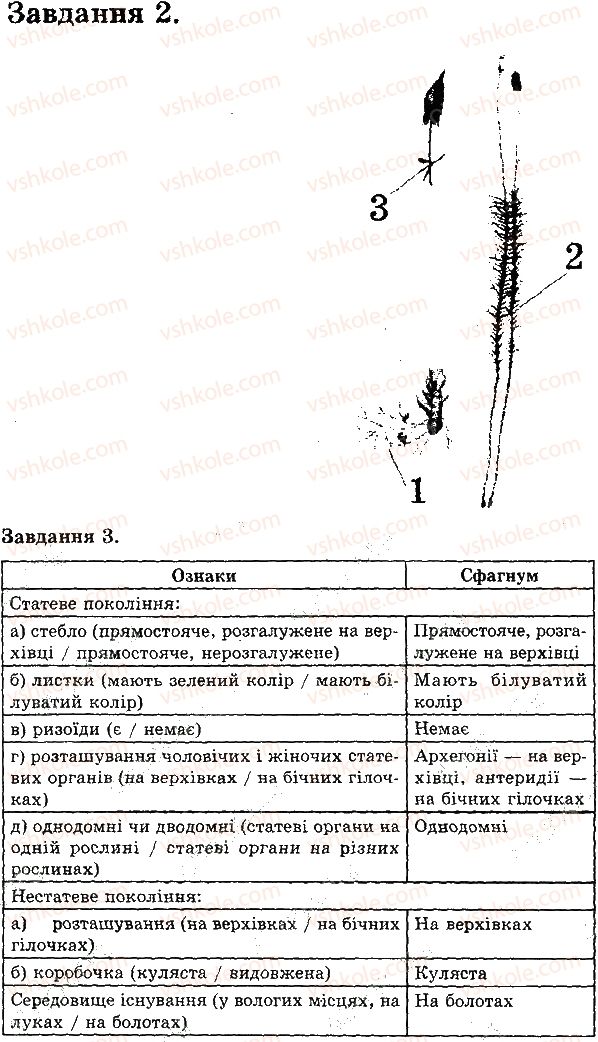 Завдання 2.

3

2

1

Завдання 3.

| Ознаки | Сфагнум |
|---|---|
| Статеве покоління: | |
| а) стебло (прямостояче, розгалужене на верхівці / прямостояче, нерозгалужене) | Прямостояче, розгалужене на верхівці |
| б) листки (мають зелений колір / мають білуватий колір) | Мають білуватий колір |
| в) ризоїди (є / немає) | Немає |
| г) розташування чоловічих і жіночих статевих органів (на верхівках / на бічних гілочках) | Архегонії — на верхівці, антеридії — на бічних гілочках |
| д) однодомні чи дводомні (статеві органи на одній рослині / статеві органи на різних рослинах) | Однодомні |
| Нестатеве покоління: | |
| а) розташування (на верхівках / на бічних гілочках) | На верхівках |
| б) коробочка (куляста / видовжена) | Куляста |
| Середовище існування (у вологих місцях, на луках / на болотах) | На болотах |

vshkole.com